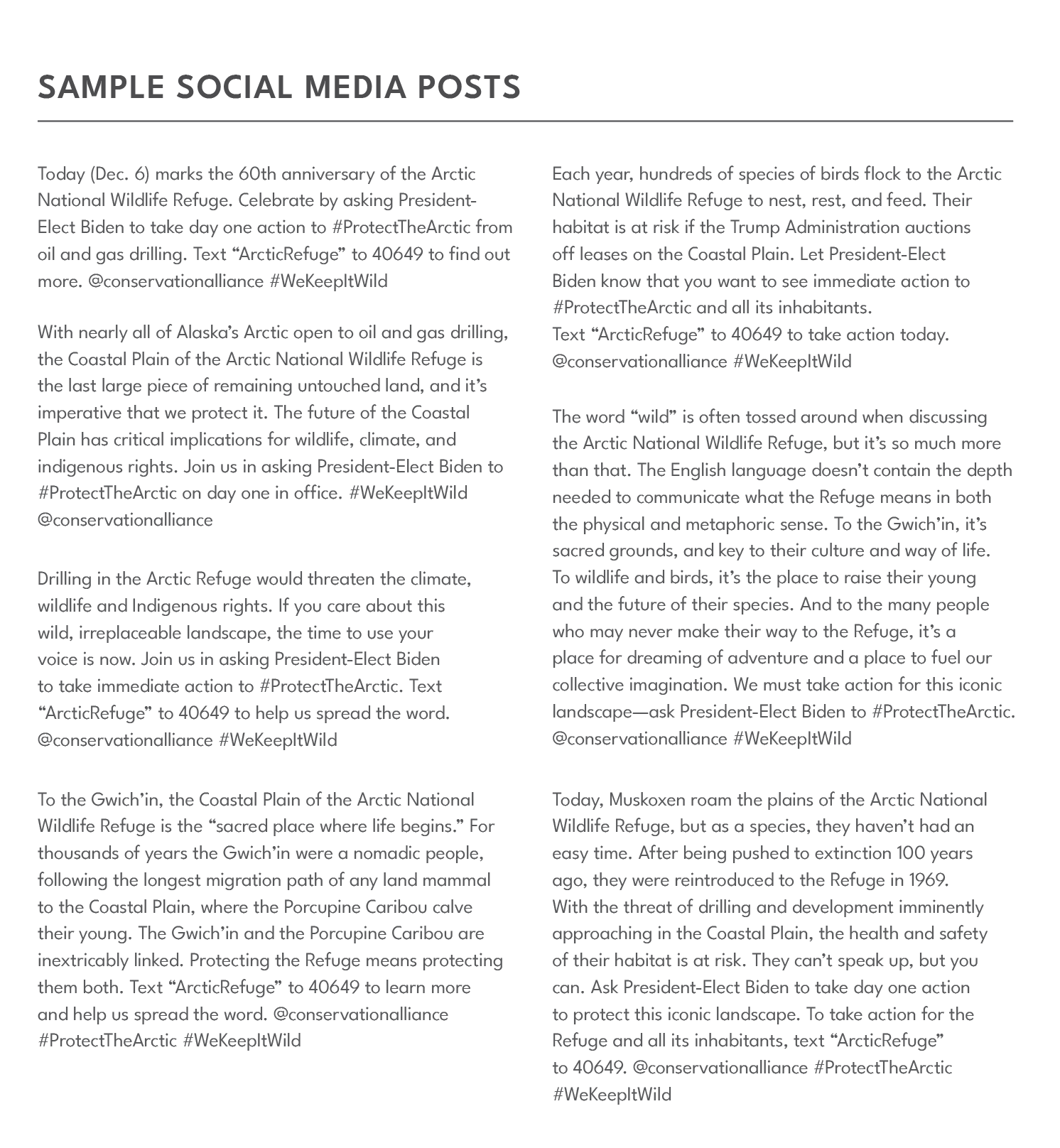 SAMPLE SOCIAL MEDIA POSTS

Today (Dec. 6) marks the 60th anniversary of the Arctic National Wildlife Refuge. Celebrate by asking President-Elect Biden to take day one action to #ProtectTheArctic from oil and gas drilling. Text “ArcticRefuge” to 40649 to find out more. @conservationalliance #WeKeepItWild

With nearly all of Alaska’s Arctic open to oil and gas drilling, the Coastal Plain of the Arctic National Wildlife Refuge is the last large piece of remaining untouched land, and it’s imperative that we protect it. The future of the Coastal Plain has critical implications for wildlife, climate, and indigenous rights. Join us in asking President-Elect Biden to #ProtectTheArctic on day one in office. #WeKeepItWild @conservationalliance

Drilling in the Arctic Refuge would threaten the climate, wildlife and Indigenous rights. If you care about this wild, irreplaceable landscape, the time to use your voice is now. Join us in asking President-Elect Biden to take immediate action to #ProtectTheArctic. Text “ArcticRefuge” to 40649 to help us spread the word. @conservationalliance #WeKeepItWild

To the Gwich’in, the Coastal Plain of the Arctic National Wildlife Refuge is the “sacred place where life begins.” For thousands of years the Gwich’in were a nomadic people, following the longest migration path of any land mammal to the Coastal Plain, where the Porcupine Caribou calve their young. The Gwich’in and the Porcupine Caribou are inextricably linked. Protecting the Refuge means protecting them both. Text “ArcticRefuge” to 40649 to learn more and help us spread the word. @conservationalliance #ProtectTheArctic #WeKeepItWild

Each year, hundreds of species of birds flock to the Arctic National Wildlife Refuge to nest, rest, and feed. Their habitat is at risk if the Trump Administration auctions off leases on the Coastal Plain. Let President-Elect Biden know that you want to see immediate action to #ProtectTheArctic and all its inhabitants.
Text “ArcticRefuge” to 40649 to take action today. @conservationalliance #WeKeepItWild

The word “wild” is often tossed around when discussing the Arctic National Wildlife Refuge, but it’s so much more than that. The English language doesn’t contain the depth needed to communicate what the Refuge means in both the physical and metaphoric sense. To the Gwich’in, it’s sacred grounds, and key to their culture and way of life. To wildlife and birds, it’s the place to raise their young and the future of their species. And to the many people who may never make their way to the Refuge, it’s a place for dreaming of adventure and a place to fuel our collective imagination. We must take action for this iconic landscape—ask President-Elect Biden to #ProtectTheArctic. @conservationalliance #WeKeepItWild

Today, Muskoxen roam the plains of the Arctic National Wildlife Refuge, but as a species, they haven’t had an easy time. After being pushed to extinction 100 years ago, they were reintroduced to the Refuge in 1969. With the threat of drilling and development imminently approaching in the Coastal Plain, the health and safety of their habitat is at risk. They can’t speak up, but you can. Ask President-Elect Biden to take day one action to protect this iconic landscape. To take action for the Refuge and all its inhabitants, text “ArcticRefuge” to 40649. @conservationalliance #ProtectTheArctic #WeKeepItWild